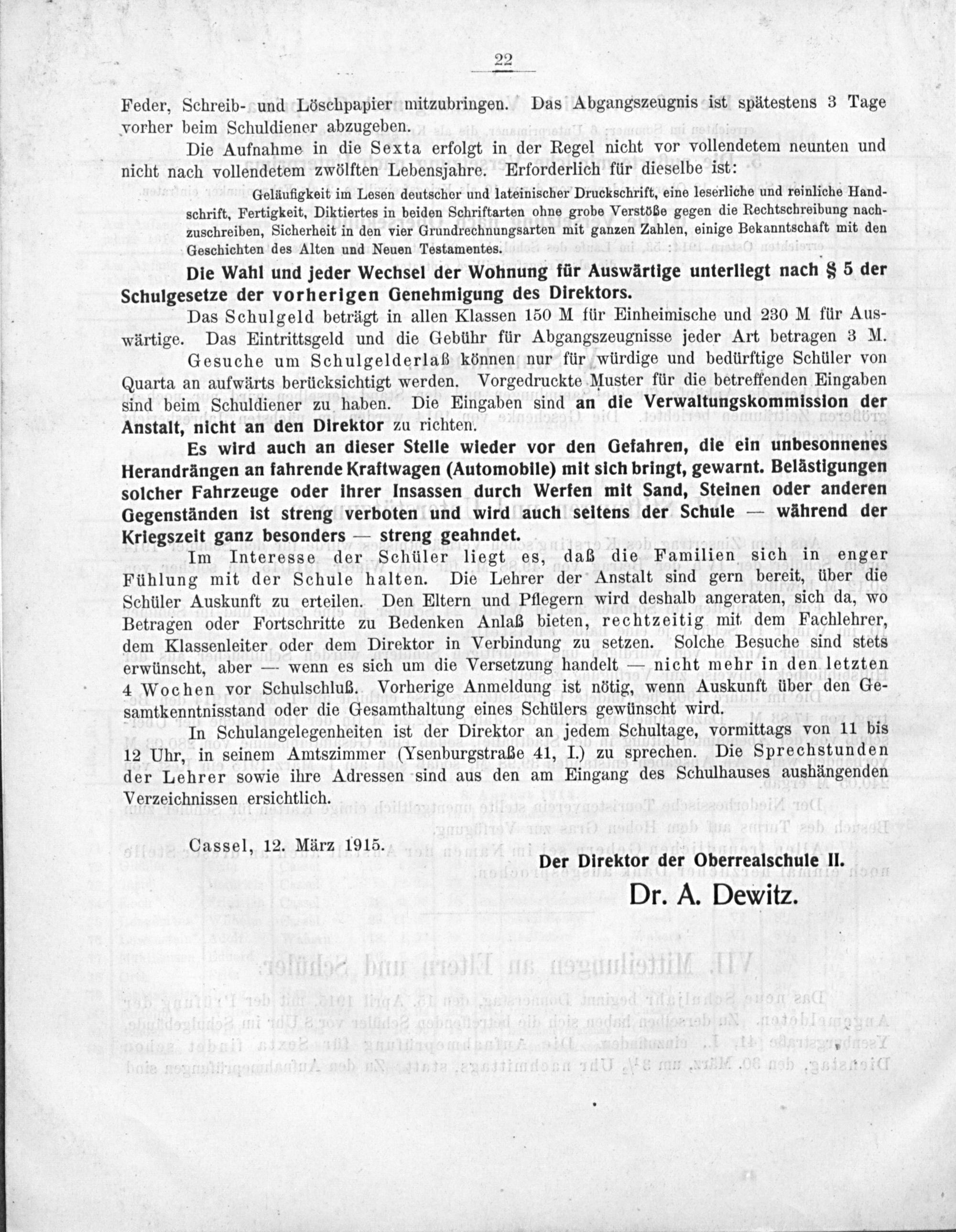 22

Feder, Schreib- und Löschpapier mitzubringen. Das Abgangszeugnis ist spätestens 3 Tage vorher beim Schuldiener abzugeben.

Die Aufnahme in die Sexta erfolgt in der Regel nicht vor vollendetem neunten und nicht nach vollendetem zwölften Lebensjahre. Erforderlich für dieselbe ist:

Geläufigkeit im Lesen deutscher und lateinischer Druckschrift, eine leserliche und reinliche Handschrift, Fertigkeit, Diktiertes in beiden Schriftarten ohne grobe Verstöße gegen die Rechtschreibung nachzuschreiben, Sicherheit in den vier Grundrechnungsarten mit ganzen Zahlen, einige Bekanntschaft mit den Geschichten des Alten und Neuen Testamentes.

Die Wahl und jeder Wechsel der Wohnung für Auswärtige unterliegt nach § 5 der Schulgesetze der vorherigen Genehmigung des Direktors.

Das Schulgeld beträgt in allen Klassen 150 M für Einheimische und 230 M für Auswärtige. Das Eintrittsgeld und die Gebühr für Abgangszeugnisse jeder Art betragen 3 M.

Gesuche um Schulgelderlaß können nur für würdige und bedürftige Schüler von Quarta an aufwärts berücksichtigt werden. Vorgedruckte Muster für die betreffenden Eingaben sind beim Schuldiener zu haben. Die Eingaben sind an die Verwaltungskommission der Anstalt, nicht an den Direktor zu richten.

Es wird auch an dieser Stelle wieder vor den Gefahren, die ein unbesonnenes Herandrängen an fahrende Kraftwagen (Automobile) mit sich bringt, gewarnt. Belästigungen solcher Fahrzeuge oder ihrer Insassen durch Werfen mit Sand, Steinen oder anderen Gegenständen ist streng verboten und wird auch seitens der Schule — während der Kriegszeit ganz besonders — streng geahndet.

Im Interesse der Schüler liegt es, daß die Familien sich in enger Fühlung mit der Schule halten. Die Lehrer der Anstalt sind gern bereit, über die Schüler Auskunft zu erteilen. Den Eltern und Pflegern wird deshalb angeraten, sich da, wo Betragen oder Fortschritte zu Bedenken Anlaß bieten, rechtzeitig mit dem Fachlehrer, dem Klassenleiter oder dem Direktor in Verbindung zu setzen. Solche Besuche sind stets erwünscht, aber — wenn es sich um die Versetzung handelt — nicht mehr in den letzten 4 Wochen vor Schulschluß. Vorherige Anmeldung ist nötig, wenn Auskunft über den Gesamtkenntnisstand oder die Gesamthaltung eines Schülers gewünscht wird.

In Schulangelegenheiten ist der Direktor an jedem Schultage, vormittags von 11 bis 12 Uhr, in seinem Amtszimmer (Ysenburgstraße 41, I.) zu sprechen. Die Sprechstunden der Lehrer sowie ihre Adressen sind aus den am Eingang des Schulhauses aushängenden Verzeichnissen ersichtlich.

Cassel, 12. März 1915.

Der Direktor der Oberrealschule II.
Dr. A. Dewitz.